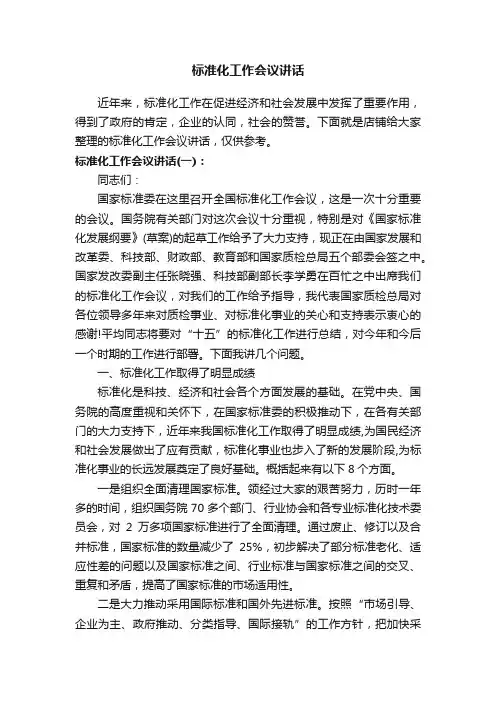 标准化工作会议讲话

近年来，标准化工作在促进经济和社会发展中发挥了重要作用，得到了政府的肯定，企业的认同，社会的赞誉。下面就是店铺给大家整理的标准化工作会议讲话，仅供参考。

标准化工作会议讲话(一)：

同志们：

国家标准委在这里召开全国标准化工作会议，这是一次十分重要的会议。国务院有关部门对这次会议十分重视，特别是对《国家标准化发展纲要》(草案)的起草工作给予了大力支持，现正在由国家发展和改革委、科技部、财政部、教育部和国家质检总局五个部委会签之中。国家发改委副主任张晓强、科技部副部长李学勇在百忙之中出席我们的标准化工作会议，对我们的工作给予指导，我代表国家质检总局对各位领导多年来对质检事业、对标准化事业的关心和支持表示衷心的感谢!平均同志将要对“十五”的标准化工作进行总结，对今年和今后一个时期的工作进行部署。下面我讲几个问题。

一、标准化工作取得了明显成绩

标准化是科技、经济和社会各个方面发展的基础。在党中央、国务院的高度重视和关怀下，在国家标准委的积极推动下，在各有关部门的大力支持下，近年来我国标准化工作取得了明显成绩,为国民经济和社会发展做出了应有贡献，标准化事业也步入了新的发展阶段,为标准化事业的长远发展奠定了良好基础。概括起来有以下 8 个方面。

一是组织全面清理国家标准。领经过大家的艰苦努力，历时一年多的时间，组织国务院 70 多个部门、行业协会和各专业标准化技术委员会，对 2 万多项国家标准进行了全面清理。通过废止、修订以及合并标准，国家标准的数量减少了 25%，初步解决了部分标准老化、适应性差的问题以及国家标准之间、行业标准与国家标准之间的交叉、重复和矛盾，提高了国家标准的市场适用性。

二是大力推动采用国际标准和国外先进标准。按照“市场引导、企业为主、政府推动、分类指导、国际接轨”的工作方针，把加快采